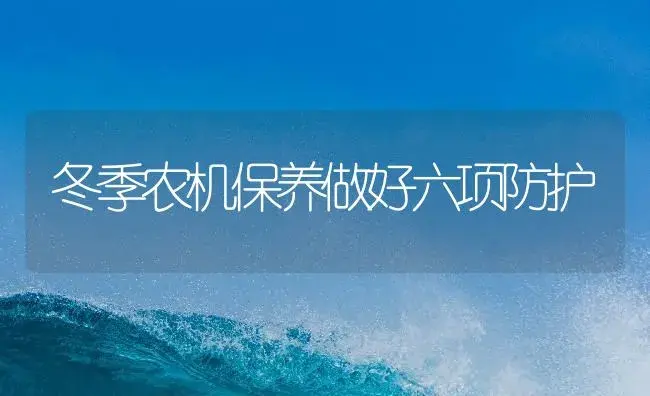 冬季农机保养做好六项防护